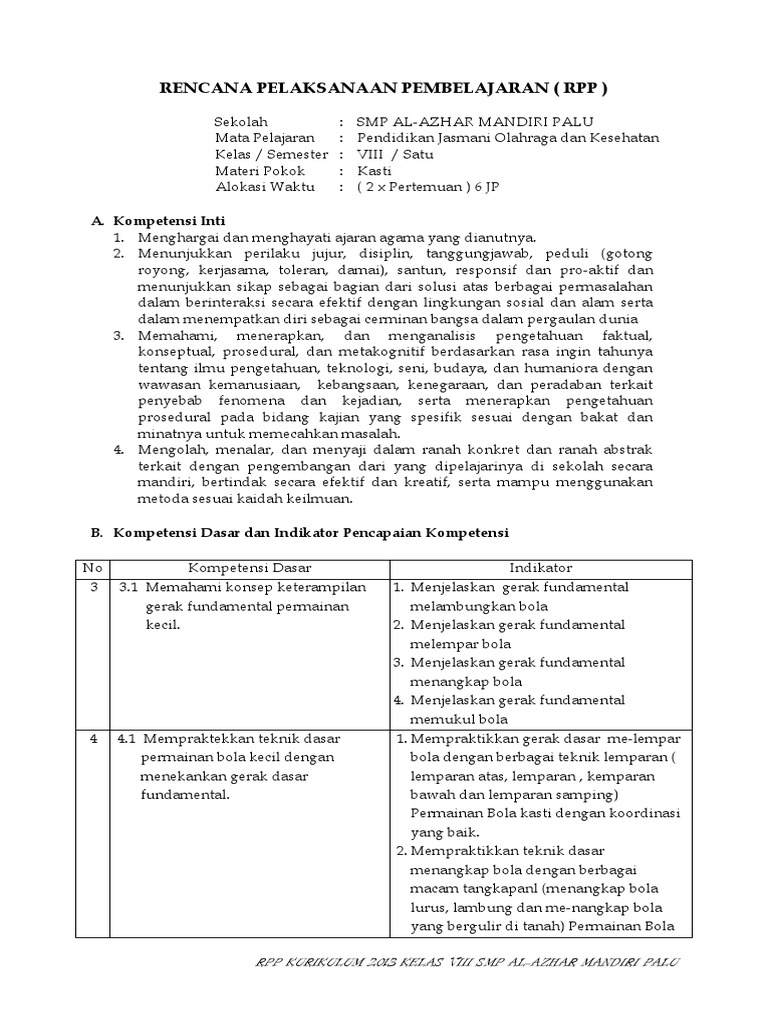 RENCANA PELAKSANAAN PEMBELAJARAN ( RPP )

Sekolah : SMP AL-AZHAR MANDIRI PALU
Mata Pelajaran : Pendidikan Jasmani Olahraga dan Kesehatan
Kelas / Semester : VIII / Satu
Materi Pokok : Kasti
Alokasi Waktu : ( 2 x Pertemuan ) 6 JP

A. Kompetensi Inti
1. Menghargai dan menghayati ajaran agama yang dianutnya.
2. Menunjukkan perilaku jujur, disiplin, tanggungjawab, peduli (gotong royong, kerjasama, toleran, damai), santun, responsif dan pro-aktif dan menunjukkan sikap sebagai bagian dari solusi atas berbagai permasalahan dalam berinteraksi secara efektif dengan lingkungan sosial dan alam serta dalam menempatkan diri sebagai cerminan bangsa dalam pergaulan dunia
3. Memahami, menerapkan, dan menganalisis pengetahuan faktual, konseptual, prosedural, dan metakognitif berdasarkan rasa ingin tahunya tentang ilmu pengetahuan, teknologi, seni, budaya, dan humaniora dengan wawasan kemanusiaan, kebangsaan, kenegaraan, dan peradaban terkait penyebab fenomena dan kejadian, serta menerapkan pengetahuan prosedural pada bidang kajian yang spesifik sesuai dengan bakat dan minatnya untuk memecahkan masalah.
4. Mengolah, menalar, dan menyaji dalam ranah konkret dan ranah abstrak terkait dengan pengembangan dari yang dipelajarinya di sekolah secara mandiri, bertindak secara efektif dan kreatif, serta mampu menggunakan metoda sesuai kaidah keilmuan.

B. Kompetensi Dasar dan Indikator Pencapaian Kompetensi

| No | Kompetensi Dasar | Indikator |
|---|---|---|
| 3 | 3.1 Memahami konsep keterampilan gerak fundamental permainan kecil. | 1. Menjelaskan gerak fundamental melambungkan bola 2. Menjelaskan gerak fundamental melempar bola 3. Menjelaskan gerak fundamental menangkap bola 4. Menjelaskan gerak fundamental memukul bola |
| 4 | 4.1 Mempraktekkan teknik dasar permainan bola kecil dengan menekankan gerak dasar fundamental. | 1. Mempraktikkan gerak dasar me-lempar bola dengan berbagai teknik lemparan ( lemparan atas, lemparan , kemparan bawah dan lemparan samping) Permainan Bola kasti dengan koordinasi yang baik. 2. Mempraktikkan teknik dasar menangkap bola dengan berbagai macam tangkapanl (menangkap bola lurus, lambung dan me-nangkap bola yang bergulir di tanah) Permainan Bola |

RPP KURIKULUM 2013 KELAS VIII SMP AL-AZHAR MANDIRI PALU